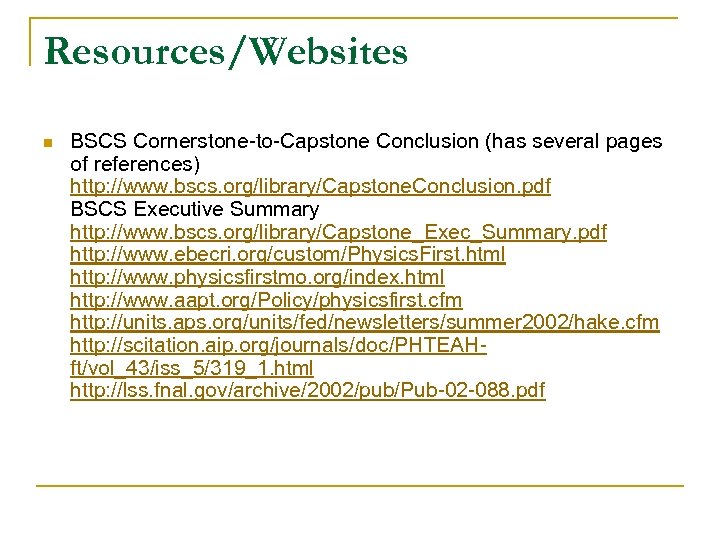 Resources/Websites

BSCS Cornerstone-to-Capstone Conclusion (has several pages of references)
http://www.bscs.org/library/CapstoneConclusion.pdf
BSCS Executive Summary
http://www.bscs.org/library/Capstone_Exec_Summary.pdf
http://www.ebecri.org/custom/PhysicsFirst.html
http://www.physicsfirstmo.org/index.html
http://www.aapt.org/Policy/physicsfirst.cfm
http://units.aps.org/units/fed/newsletters/summer2002/hake.cfm
http://scitation.aip.org/journals/doc/PHTEAH-ft/vol_43/iss_5/319_1.html
http://lss.fnal.gov/archive/2002/pub/Pub-02-088.pdf